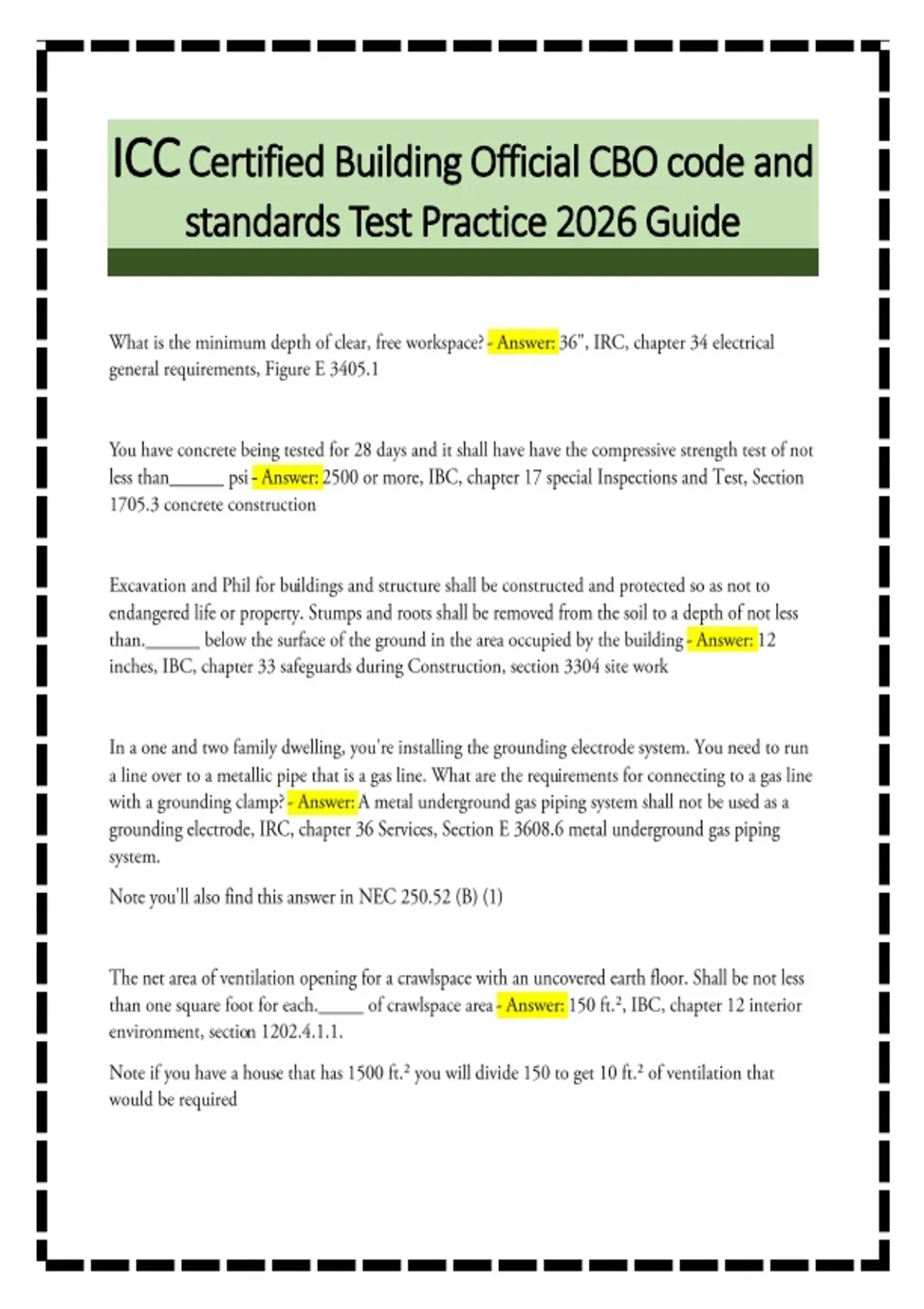 ICC Certified Building Official CBO code and standards Test Practice 2026 Guide

What is the minimum depth of clear, free workspace? - Answer: 36", IRC, chapter 34 electrical general requirements, Figure E 3405.1

You have concrete being tested for 28 days and it shall have have the compressive strength test of not less than______ psi - Answer: 2500 or more, IBC, chapter 17 special Inspections and Test, Section 1705.3 concrete construction

Excavation and Phil for buildings and structure shall be constructed and protected so as not to endangered life or property. Stumps and roots shall be removed from the soil to a depth of not less than.______ below the surface of the ground in the area occupied by the building - Answer: 12 inches, IBC, chapter 33 safeguards during Construction, section 3304 site work

In a one and two family dwelling, you're installing the grounding electrode system. You need to run a line over to a metallic pipe that is a gas line. What are the requirements for connecting to a gas line with a grounding clamp? - Answer: A metal underground gas piping system shall not be used as a grounding electrode, IRC, chapter 36 Services, Section E 3608.6 metal underground gas piping system.

Note you'll also find this answer in NEC 250.52 (B) (1)

The net area of ventilation opening for a crawlspace with an uncovered earth floor. Shall be not less than one square foot for each._____ of crawlspace area - Answer: 150 ft.², IBC, chapter 12 interior environment, section 1202.4.1.1.

Note if you have a house that has 1500 ft.² you will divide 150 to get 10 ft.² of ventilation that would be required